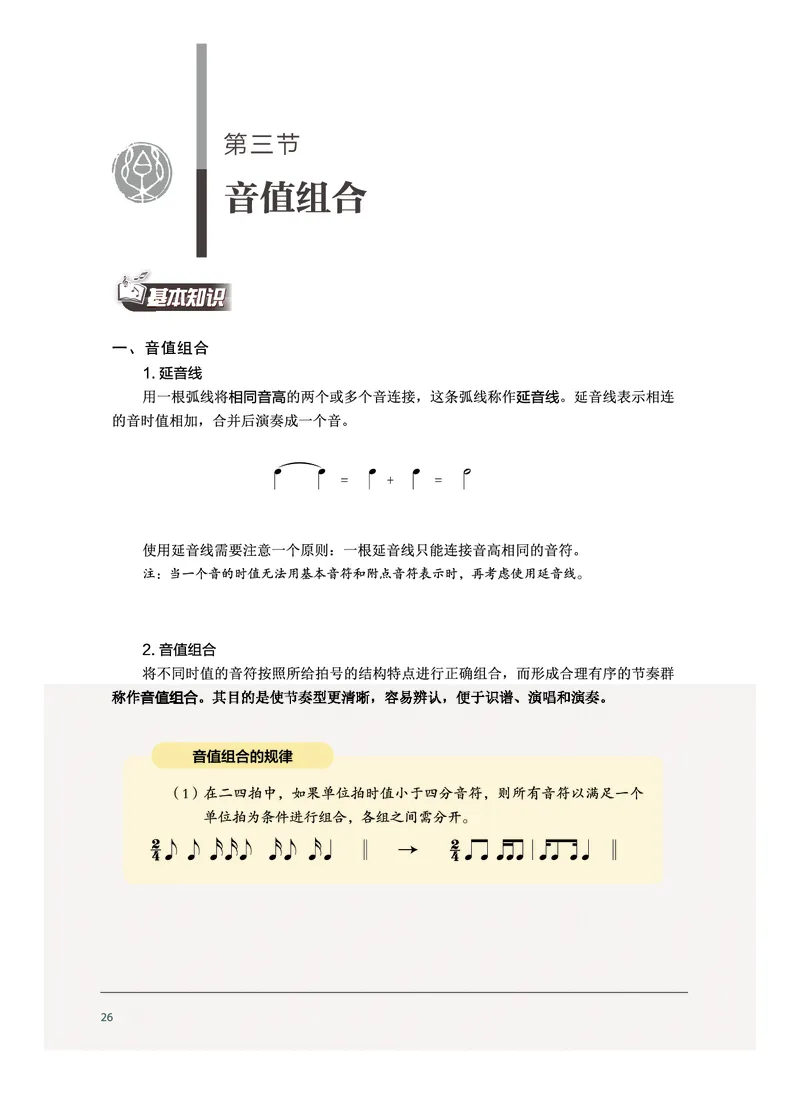 第三节
音值组合

基本知识

一、音值组合
1. 延音线
用一根弧线将相同音高的两个或多个音连接，这条弧线称作延音线。延音线表示相连的音时值相加，合并后演奏成一个音。

= + =

使用延音线需要注意一个原则：一根延音线只能连接音高相同的音符。
注：当一个音的时值无法用基本音符和附点音符表示时，再考虑使用延音线。

2. 音值组合
将不同时值的音符按照所给拍号的结构特点进行正确组合，而形成合理有序的节奏群称作音值组合。其目的是使节奏型更清晰，容易辨认，便于识谱、演唱和演奏。

音值组合的规律
（1）在二四拍中，如果单位拍时值小于四分音符，则所有音符以满足一个单位拍为条件进行组合，各组之间需分开。

$\frac{2}{4}$ → $\frac{2}{4}$

26